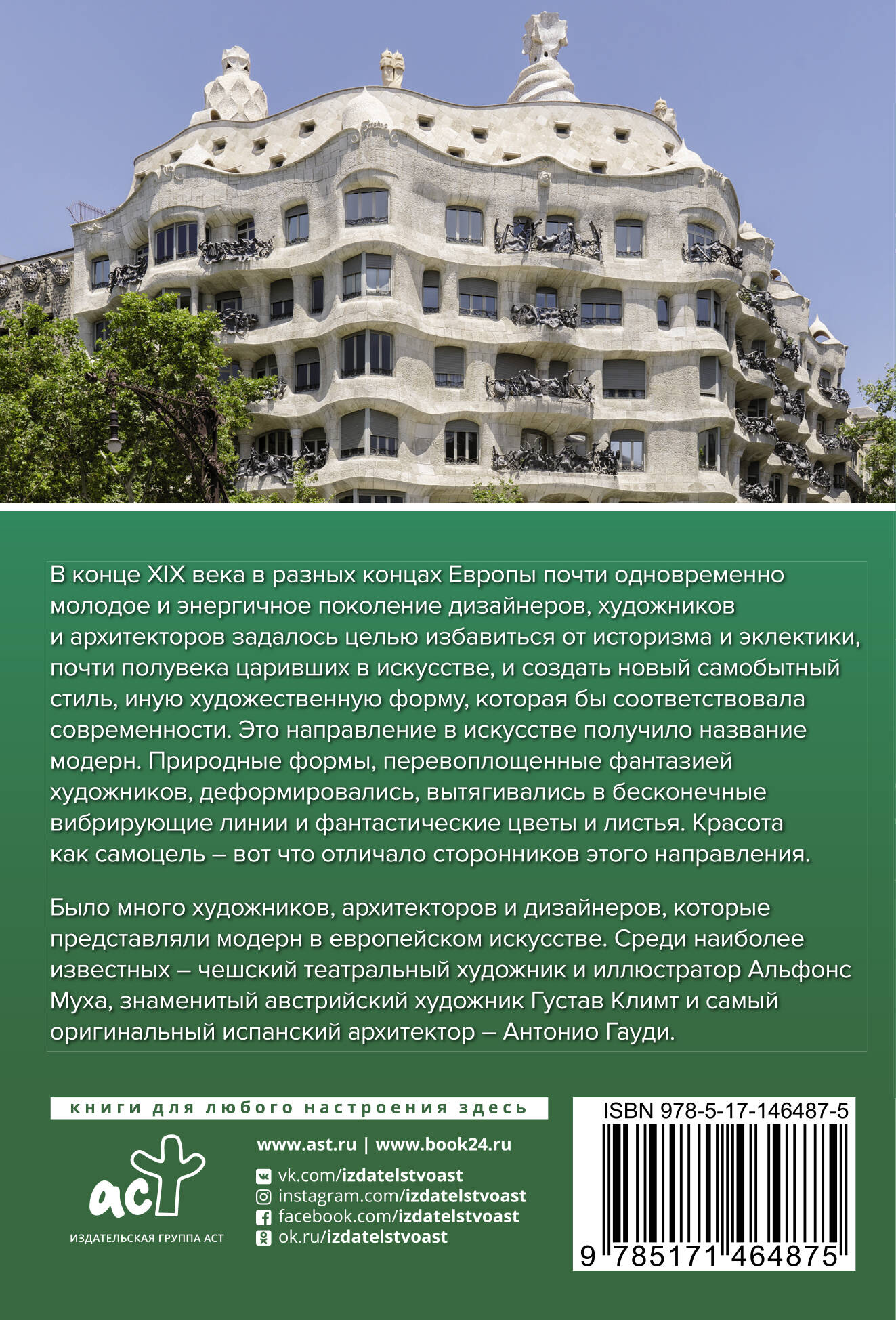 В конце XIX века в разных концах Европы почти одновременно молодое и энергичное поколение дизайнеров, художников и архитекторов задалось целью избавиться от историзма и эклектики, почти полувека царивших в искусстве, и создать новый самобытный стиль, иную художественную форму, которая бы соответствовала современности. Это направление в искусстве получило название модерн. Природные формы, перевоплощенные фантазией художников, деформировались, вытягивались в бесконечные вибрирующие линии и фантастические цветы и листья. Красота как самоцель – вот что отличало сторонников этого направления.

Было много художников, архитекторов и дизайнеров, которые представляли модерн в европейском искусстве. Среди наиболее известных – чешский театральный художник и иллюстратор Альфонс Муха, знаменитый австрийский художник Густав Климт и самый оригинальный испанский архитектор – Антонио Гауди.

книги для любого настроения здесь

аст
ИЗДАТЕЛЬСКАЯ ГРУППА АСТ

www.ast.ru | www.book24.ru
vk.com/izdatelstvoast
instagram.com/izdatelstvoast
facebook.com/izdatelstvoast
ok.ru/izdatelstvoast

ISBN 978-5-17-146487-5
9 785171 464875